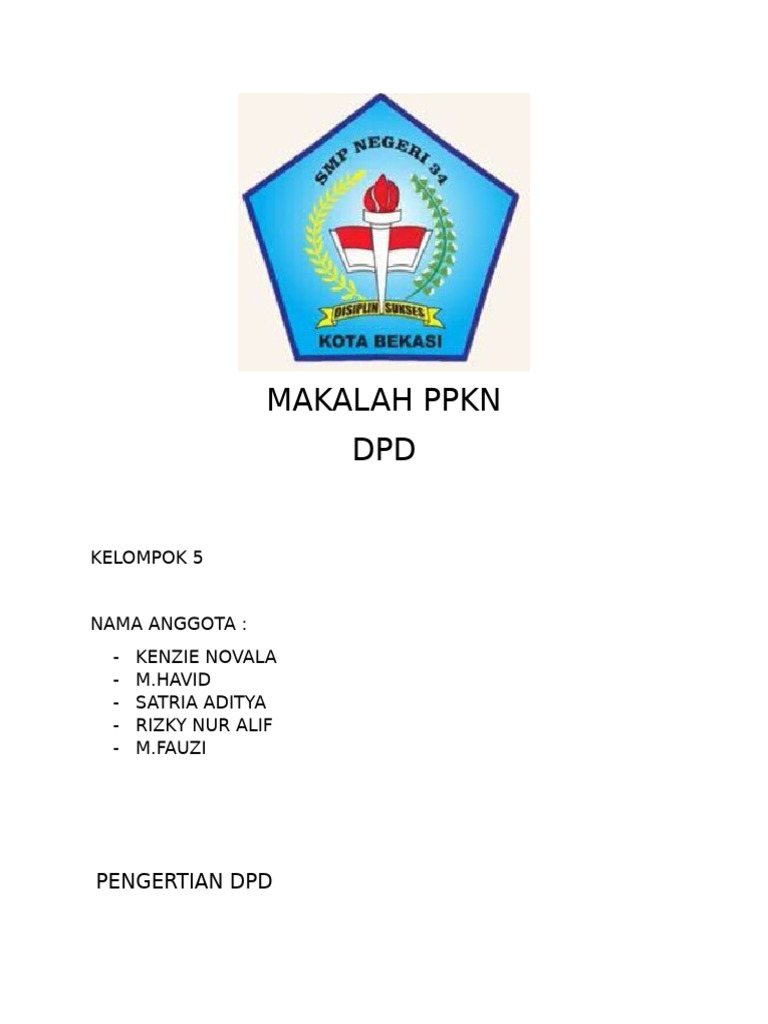 SMP NEGERI 34
DISIPLIN SUKSES
KOTA BEKASI

MAKALAH PPKN
DPD

KELOMPOK 5

NAMA ANGGOTA :

- KENZIE NOVALA
- M.HAVID
- SATRIA ADITYA
- RIZKY NUR ALIF
- M.FAUZI

PENGERTIAN DPD